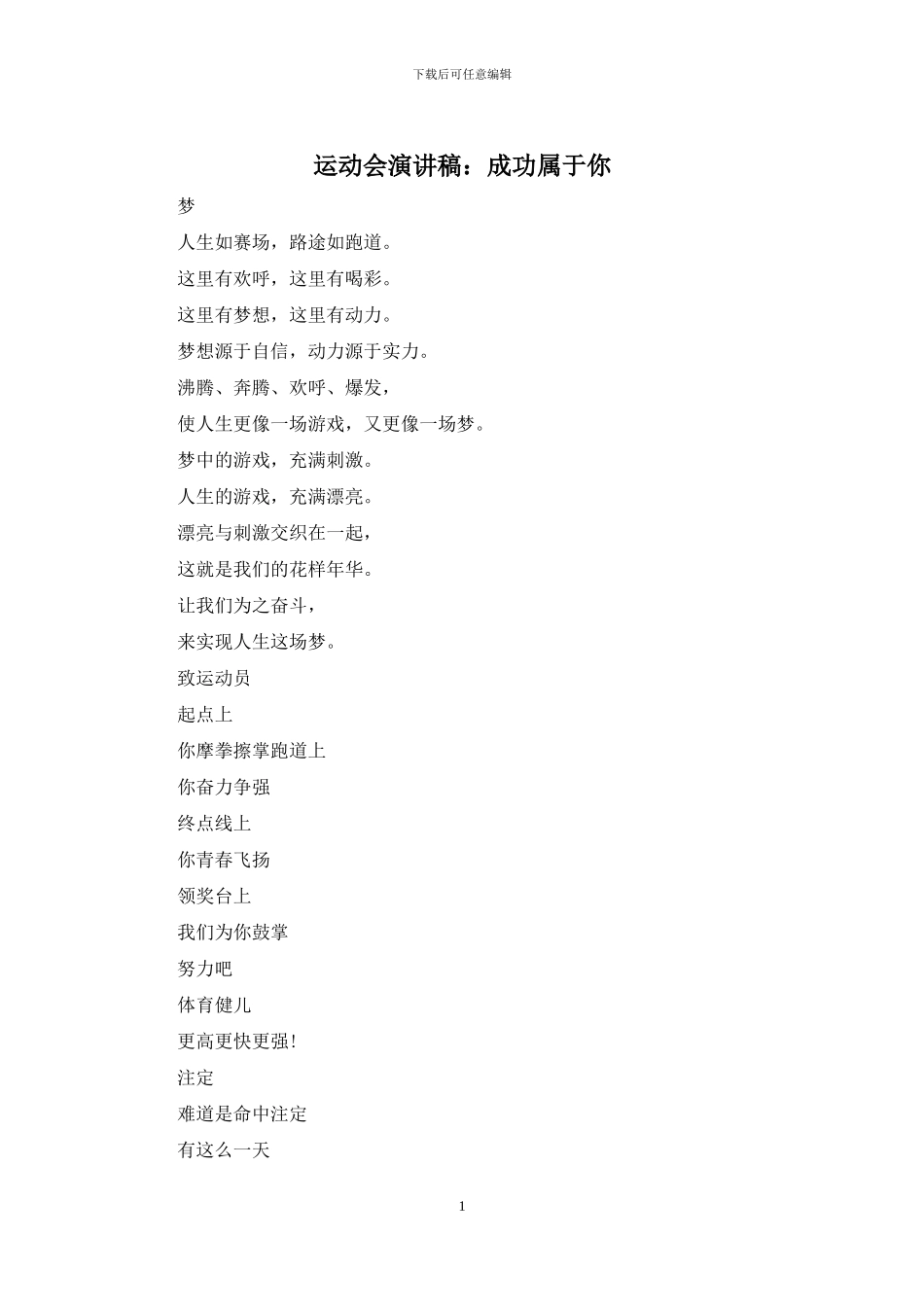 下载后可任意编辑

运动会演讲稿：成功属于你

梦

人生如赛场，路途如跑道。

这里有欢呼，这里有喝彩。

这里有梦想，这里有动力。

梦想源于自信，动力源于实力。

沸腾、奔腾、欢呼、爆发，

使人生更像一场游戏，又更像一场梦。

梦中的游戏，充满刺激。

人生的游戏，充满漂亮。

漂亮与刺激交织在一起，

这就是我们的花样年华。

让我们为之奋斗，

来实现人生这场梦。

致运动员

起点上

你摩拳擦掌跑道上

你奋力争强

终点线上

你青春飞扬

领奖台上

我们为你鼓掌

努力吧

体育健儿

更高更快更强！

注定

难道是命中注定

有这么一天

1